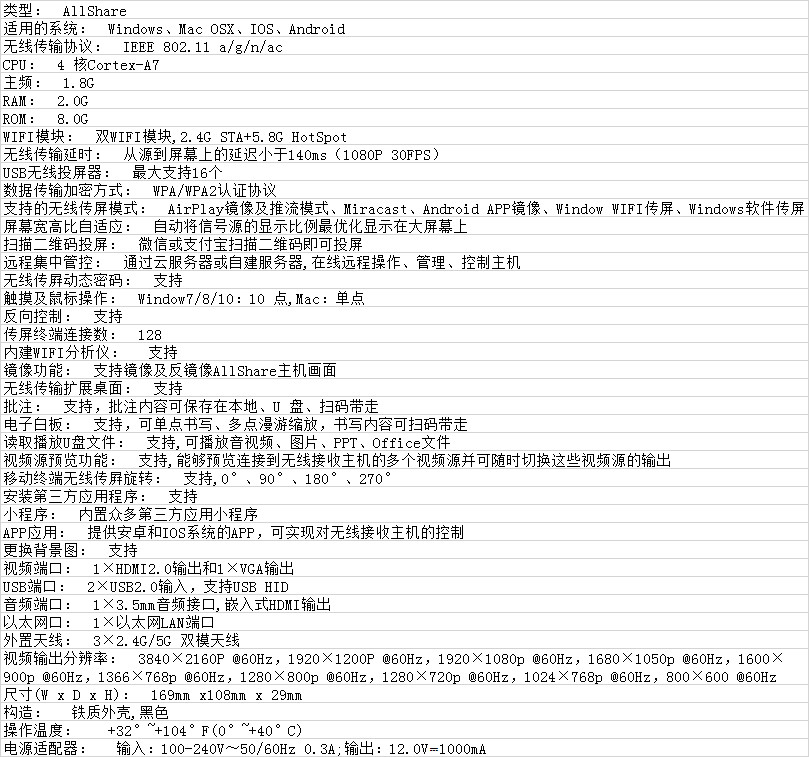 类型： AllShare
适用的系统： Windows、Mac OSX、IOS、Android
无线传输协议： IEEE 802.11 a/g/n/ac
CPU： 4 核Cortex-A7
主频： 1.8G
RAM： 2.0G
ROM： 8.0G
WIFI模块： 双WIFI模块,2.4G STA+5.8G HotSpot
无线传输延时： 从源到屏幕上的延迟小于140ms（1080P 30FPS）
USB无线投屏器： 最大支持16个
数据传输加密方式： WPA/WPA2认证协议
支持的无线传屏模式： AirPlay镜像及推流模式、Miracast、Android APP镜像、Window WIFI传屏、Windows软件传屏
屏幕宽高比自适应： 自动将信号源的显示比例最优化显示在大屏幕上
扫描二维码投屏： 微信或支付宝扫描二维码即可投屏
远程集中管控： 通过云服务器或自建服务器,在线远程操作、管理、控制主机
无线传屏动态密码： 支持
触摸及鼠标操作： Window7/8/10：10 点,Mac：单点
反向控制： 支持
传屏终端连接数： 128
内建WIFI分析仪： 支持
镜像功能： 支持镜像及反镜像AllShare主机画面
无线传输扩展桌面： 支持
批注： 支持，批注内容可保存在本地、U 盘、扫码带走
电子白板： 支持，可单点书写、多点漫游缩放，书写内容可扫码带走
读取播放U盘文件： 支持,可播放音视频、图片、PPT、Office文件
视频源预览功能： 支持,能够预览连接到无线接收主机的多个视频源并可随时切换这些视频源的输出
移动终端无线传屏旋转： 支持,0°、90°、180°、270°
安装第三方应用程序： 支持
小程序： 内置众多第三方应用小程序
APP应用： 提供安卓和IOS系统的APP，可实现对无线接收主机的控制
更换背景图： 支持
视频端口： 1×HDMI2.0输出和1×VGA输出
USB端口： 2×USB2.0输入，支持USB HID
音频端口： 1×3.5mm音频接口,嵌入式HDMI输出
以太网口： 1×以太网LAN端口
外置天线： 3×2.4G/5G 双模天线
视频输出分辨率： 3840×2160P @60Hz，1920×1200P @60Hz，1920×1080p @60Hz，1680×1050p @60Hz，1600×900p @60Hz，1366×768p @60Hz，1280×800p @60Hz，1280×720p @60Hz，1024×768p @60Hz，800×600 @60Hz
尺寸(W x D x H)： 169mm x108mm x 29mm
构造： 铁质外壳,黑色
操作温度： +32°~+104°F(0°~+40°C)
电源适配器： 输入：100-240V~50/60Hz 0.3A;输出：12.0V=1000mA